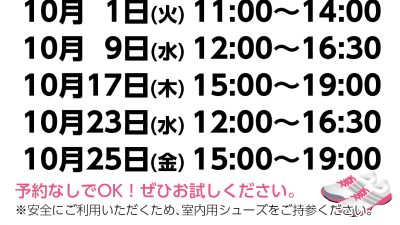 10月 1日(火) 11:00～14:00
10月 9日(水) 12:00～16:30
10月17日(木) 15:00～19:00
10月23日(水) 12:00～16:30
10月25日(金) 15:00～19:00

予約なしでOK！ぜひお試しください。
※安全にご利用いただくため、室内用シューズをご持参ください。